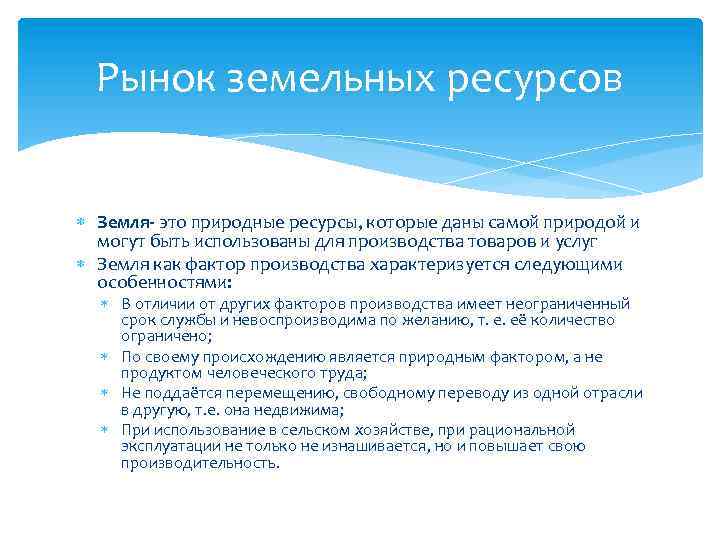 Рынок земельных ресурсов

Земля- это природные ресурсы, которые даны самой природой и могут быть использованы для производства товаров и услуг

Земля как фактор производства характеризуется следующими особенностями:

В отличии от других факторов производства имеет неограниченный срок службы и невоспроизводима по желанию, т. е. её количество ограничено;

По своему происхождению является природным фактором, а не продуктом человеческого труда;

Не поддаётся перемещению, свободному переводу из одной отрасли в другую, т.е. она недвижима;

При использование в сельском хозяйстве, при рациональной эксплуатации не только не изнашивается, но и повышает свою производительность.